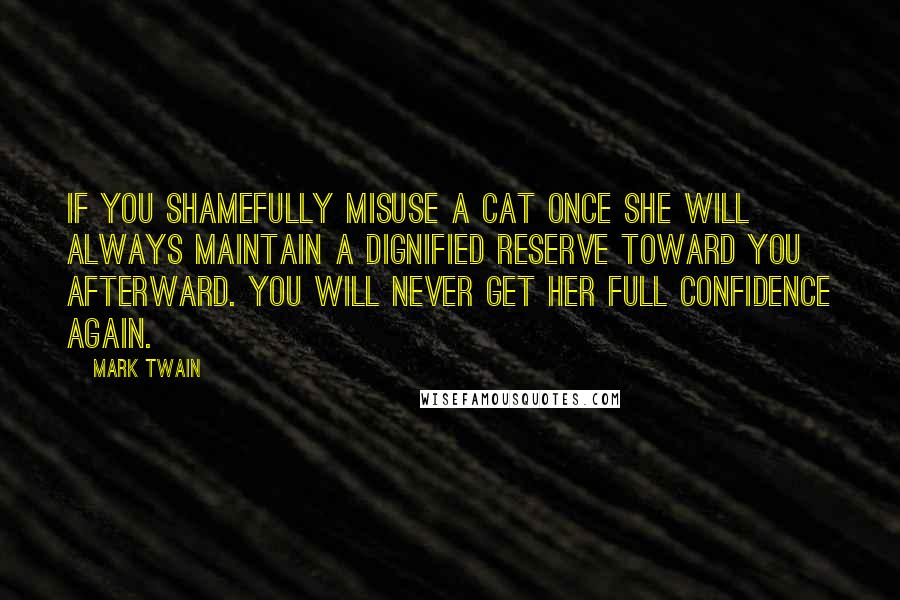 IF YOU SHAMEFULLY MISUSE A CAT ONCE SHE WILL ALWAYS MAINTAIN A DIGNIFIED RESERVE TOWARD YOU AFTERWARD. YOU WILL NEVER GET HER FULL CONFIDENCE AGAIN.

MARK TWAIN

WISEFAMOUSQUOTES.COM